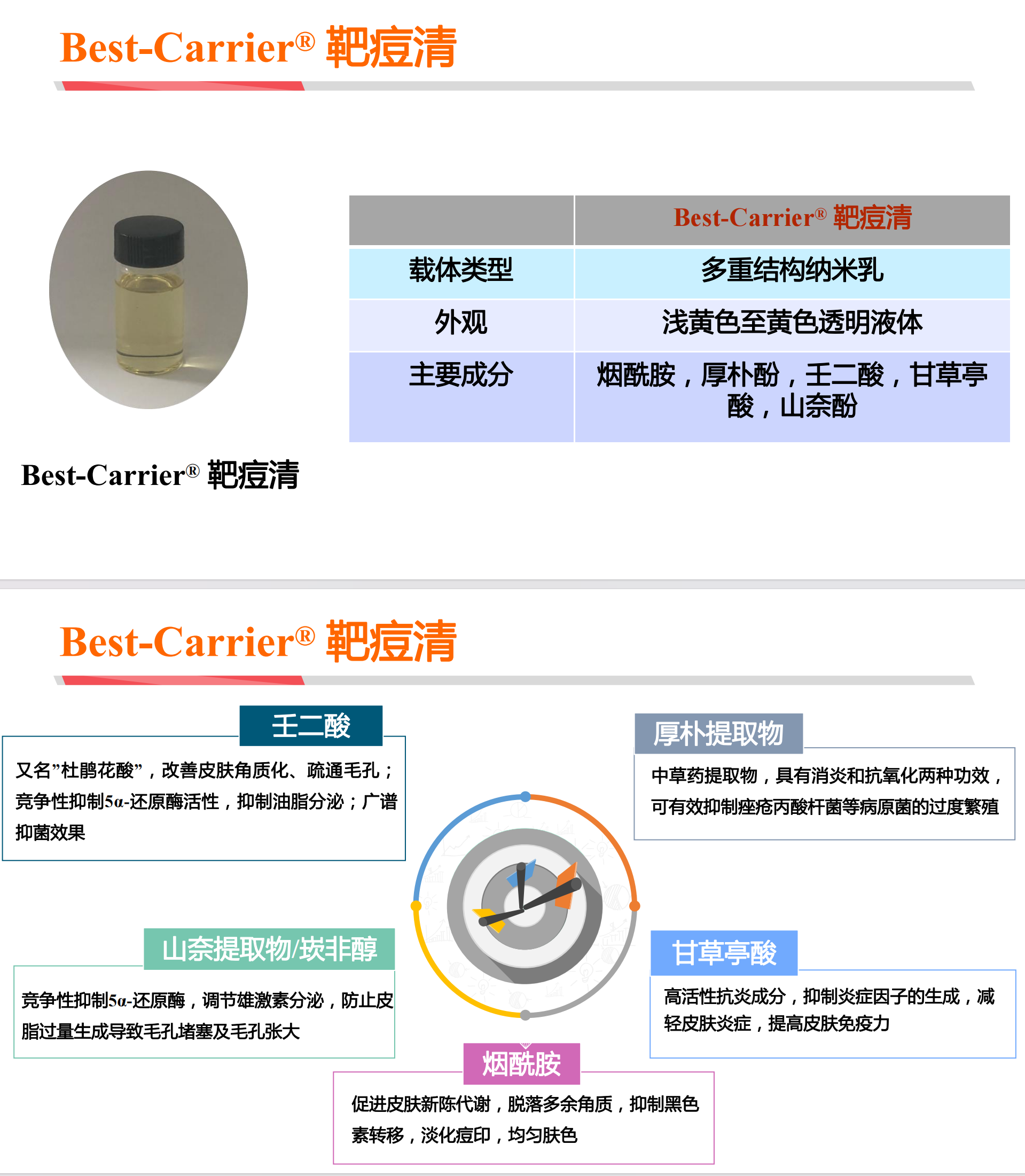 Best-Carrier® 靶痘清

|  | Best-Carrier® 靶痘清 |
|---|---|
| 载体类型 | 多重结构纳米乳 |
| 外观 | 浅黄色至黄色透明液体 |
| 主要成分 | 烟酰胺，厚朴酚，壬二酸，甘草亭酸，山奈酚 |

Best-Carrier® 靶痘清

Best-Carrier® 靶痘清

壬二酸

又名”杜鹃花酸”，改善皮肤角质化、疏通毛孔；竞争性抑制5α-还原酶活性，抑制油脂分泌；广谱抑菌效果

厚朴提取物

中草药提取物，具有消炎和抗氧化两种功效，可有效抑制痤疮丙酸杆菌等病原菌的过度繁殖

山奈提取物/莰非醇

竞争性抑制5α-还原酶，调节雄激素分泌，防止皮脂过量生成导致毛孔堵塞及毛孔张大

甘草亭酸

高活性抗炎成分，抑制炎症因子的生成，减轻皮肤炎症，提高皮肤免疫力

烟酰胺

促进皮肤新陈代谢，脱落多余角质，抑制黑色素转移，淡化痘印，均匀肤色